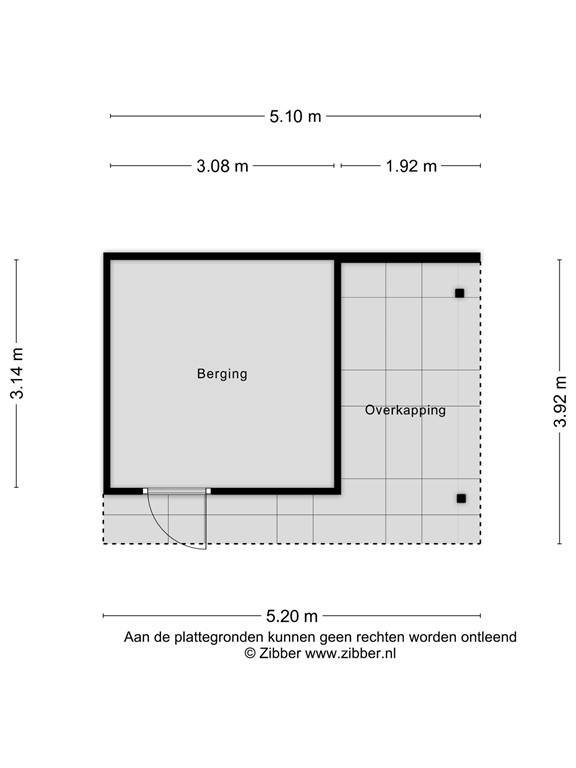 5.10 m

3.08 m

1.92 m

3.14 m

Berging

Overkapping

3.92 m

5.20 m

Aan de plattegronden kunnen geen rechten worden ontleend
© Zibber www.zibber.nl